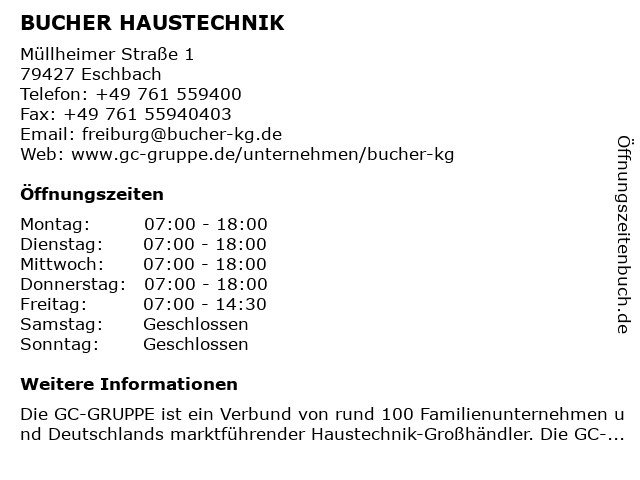 BUCHER HAUSTECHNIK

Müllheimer Straße 1
79427 Eschbach
Telefon: +49 761 559400
Fax: +49 761 55940403
Email: freiburg@bucher-kg.de
Web: www.gc-gruppe.de/unternehmen/bucher-kg

Öffnungszeiten

| | |
|---|---|
| Montag: | 07:00 - 18:00 |
| Dienstag: | 07:00 - 18:00 |
| Mittwoch: | 07:00 - 18:00 |
| Donnerstag: | 07:00 - 18:00 |
| Freitag: | 07:00 - 14:30 |
| Samstag: | Geschlossen |
| Sonntag: | Geschlossen |

Weitere Informationen

Die GC-GRUPPE ist ein Verbund von rund 100 Familienunternehmen und Deutschlands marktführender Haustechnik-Großhändler. Die GC-...

Öffnungszeitenbuch.de